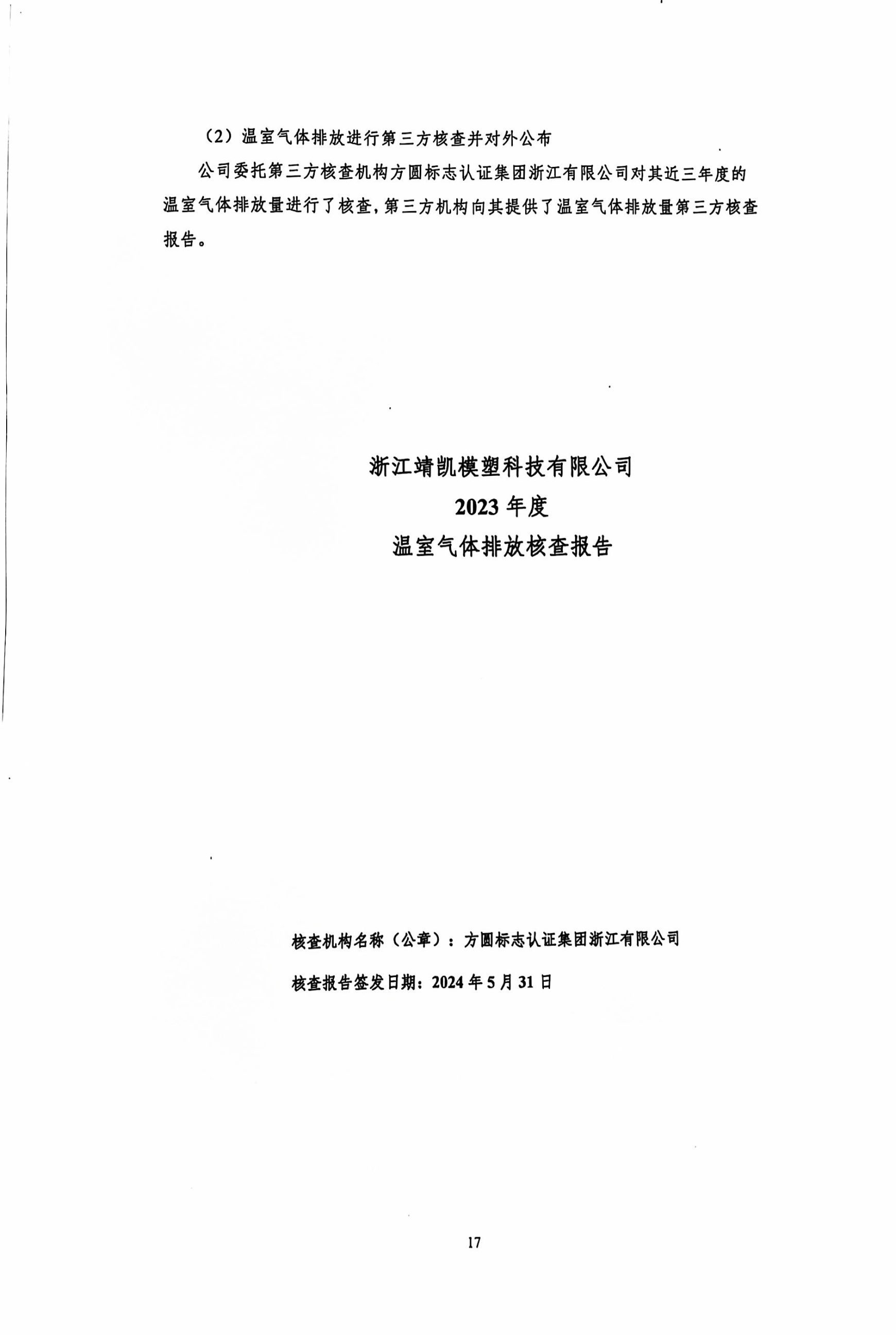 （2）温室气体排放进行第三方核查并对外公布

公司委托第三方核查机构方圆标志认证集团浙江有限公司对其近三年度的温室气体排放量进行了核查，第三方机构向其提供了温室气体排放量第三方核查报告。

浙江靖凯模塑科技有限公司
2023 年度
温室气体排放核查报告

核查机构名称（公章）：方圆标志认证集团浙江有限公司

核查报告签发日期：2024 年 5 月 31 日

17